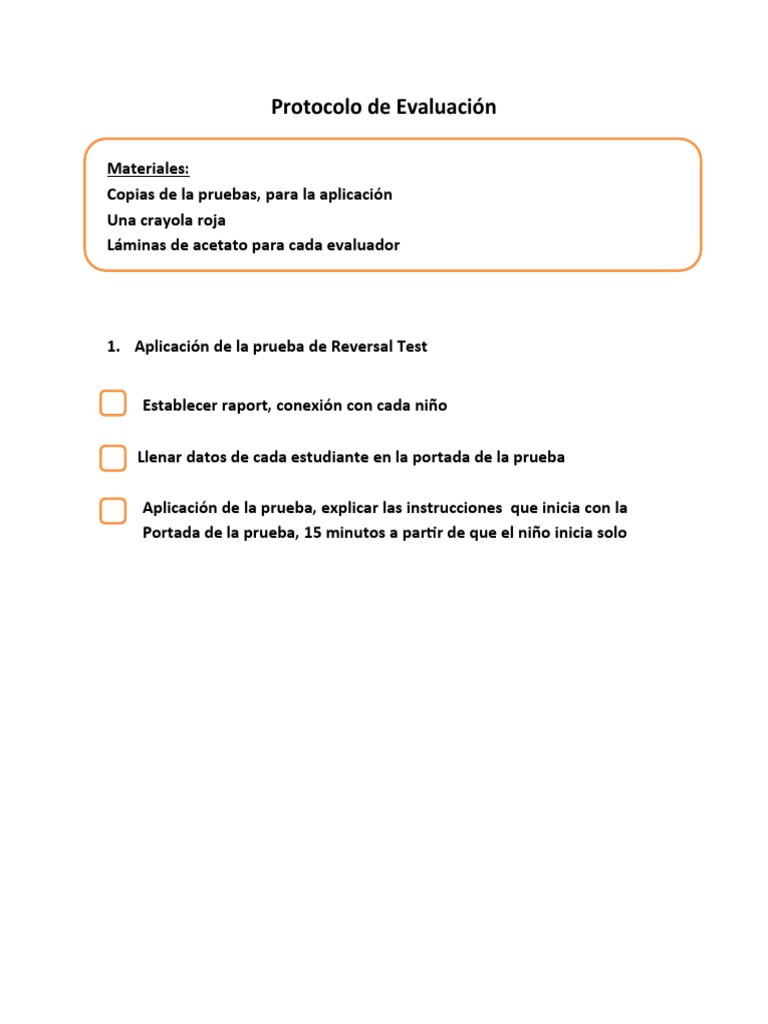 Protocolo de Evaluación

Materiales:
Copias de la pruebas, para la aplicación
Una crayola roja
Láminas de acetato para cada evaluador

1. Aplicación de la prueba de Reversal Test

Establecer raport, conexión con cada niño

Llenar datos de cada estudiante en la portada de la prueba

Aplicación de la prueba, explicar las instrucciones que inicia con la Portada de la prueba, 15 minutos a partir de que el niño inicia solo